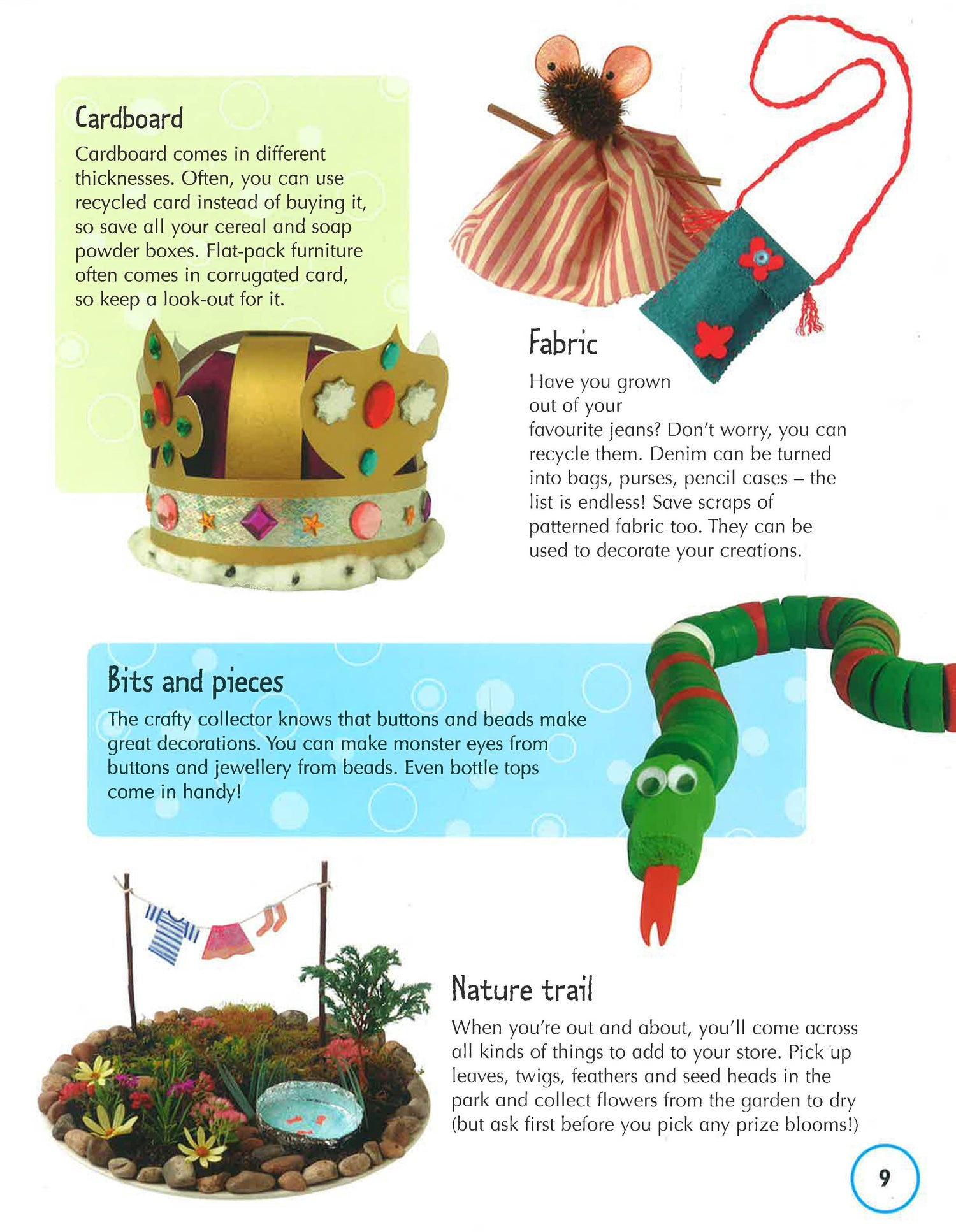 Cardboard

Cardboard comes in different thicknesses. Often, you can use recycled card instead of buying it, so save all your cereal and soap powder boxes. Flat-pack furniture often comes in corrugated card, so keep a look-out for it.

Fabric

Have you grown out of your favourite jeans? Don't worry, you can recycle them. Denim can be turned into bags, purses, pencil cases – the list is endless! Save scraps of patterned fabric too. They can be used to decorate your creations.

Bits and pieces

The crafty collector knows that buttons and beads make great decorations. You can make monster eyes from buttons and jewellery from beads. Even bottle tops come in handy!

Nature trail

When you're out and about, you'll come across all kinds of things to add to your store. Pick up leaves, twigs, feathers and seed heads in the park and collect flowers from the garden to dry (but ask first before you pick any prize blooms!)

9